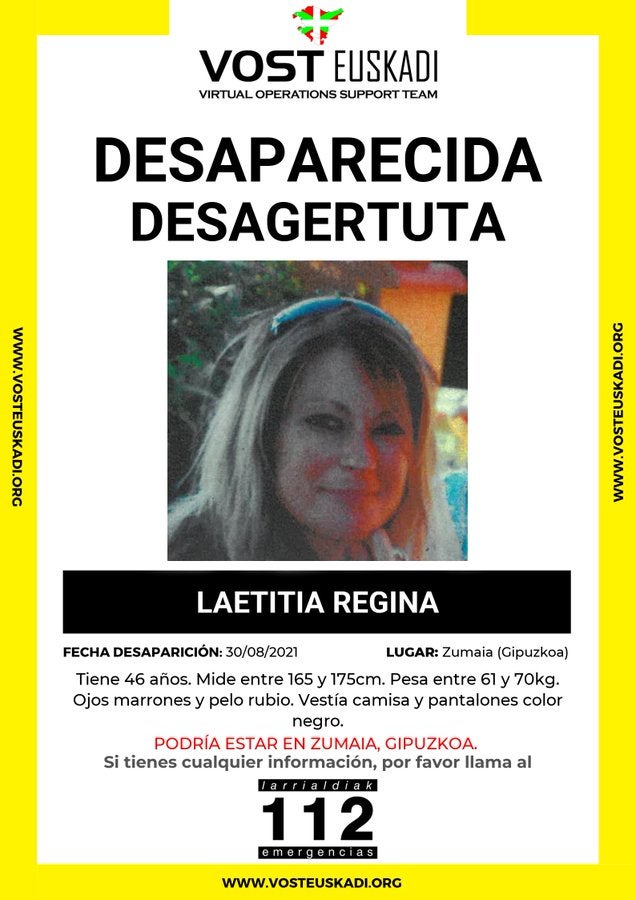 VOST EUSKADI
VIRTUAL OPERATIONS SUPPORT TEAM

DESAPARECIDA
DESAGERTUTA

WWW.VOSTEUSKADI.ORG

WWW.VOSTEUSKADI.ORG

LAETITIA REGINA

FECHA DESAPARICIÓN: 30/08/2021

LUGAR: Zumaia (Gipuzkoa)

Tiene 46 años. Mide entre 165 y 175cm. Pesa entre 61 y 70kg. Ojos marrones y pelo rubio. Vestía camisa y pantalones color negro.

PODRÍA ESTAR EN ZUMAIA, GIPUZKOA.

Si tienes cualquier información, por favor llama al

larrialdiak
112
emergencias

WWW.VOSTEUSKADI.ORG